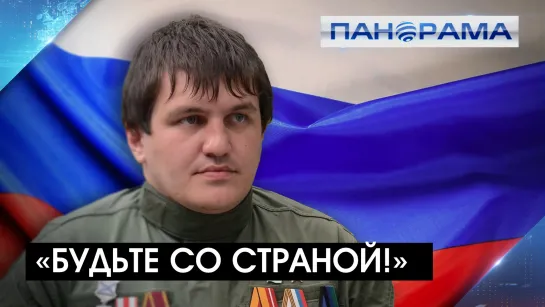 ПАНОРАМА

«БУДЬТЕ СО СТРАНОЙ!»